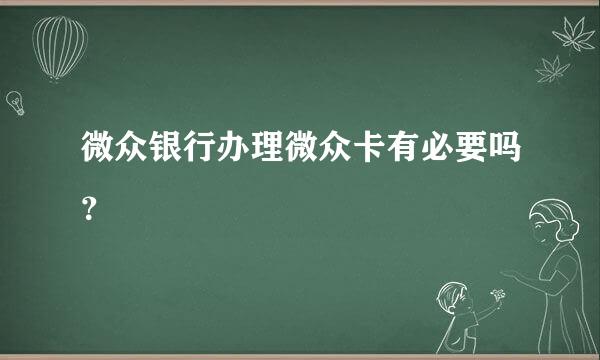 微众银行办理微众卡有必要吗？